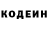 КОДЕИН